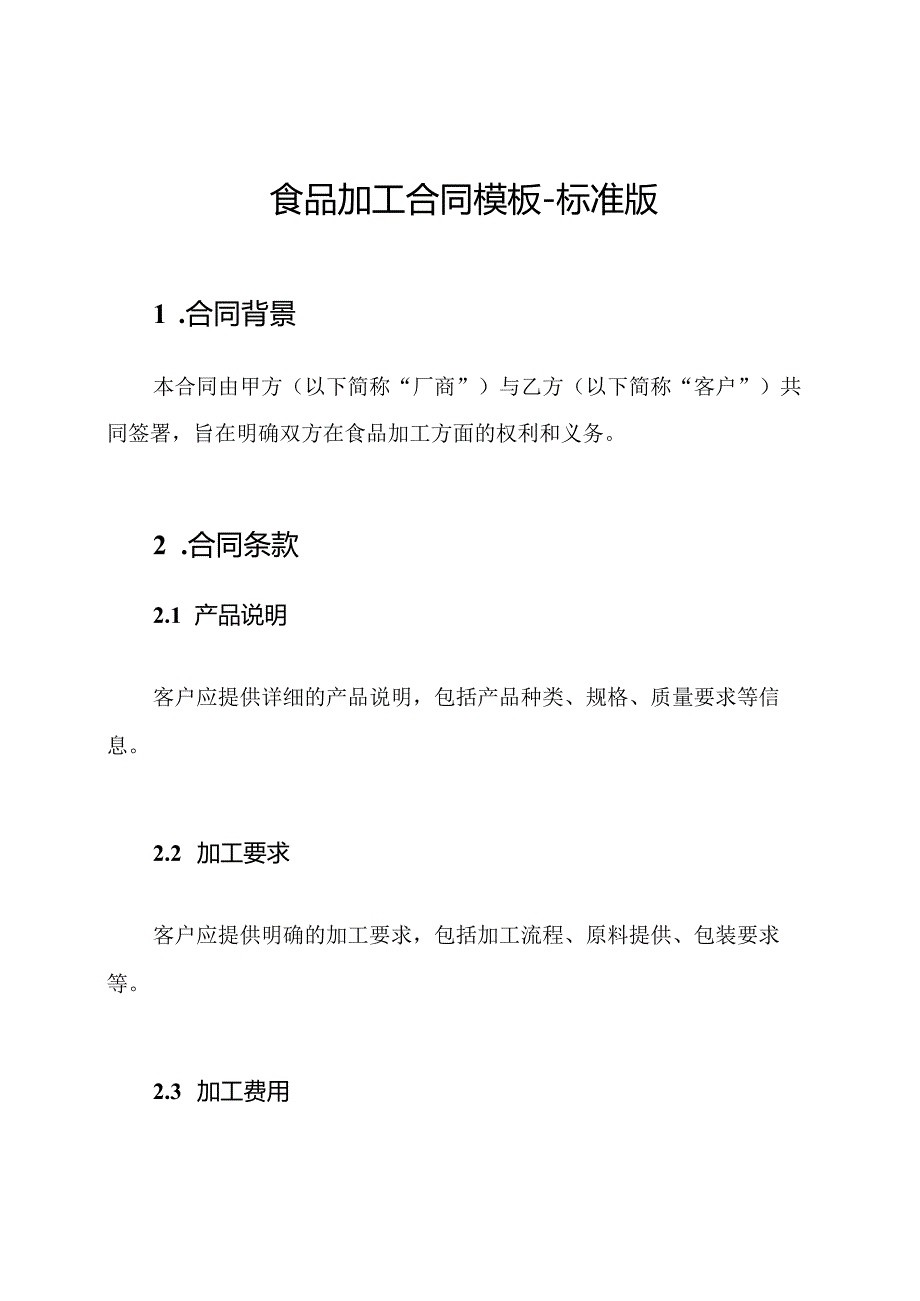 食品加工合同模板-标准版

1 .合同背景

本合同由甲方（以下简称“厂商”）与乙方（以下简称“客户”）共同签署，旨在明确双方在食品加工方面的权利和义务。

2 .合同条款

2.1 产品说明

客户应提供详细的产品说明，包括产品种类、规格、质量要求等信息。

2.2 加工要求

客户应提供明确的加工要求，包括加工流程、原料提供、包装要求等。

2.3 加工费用